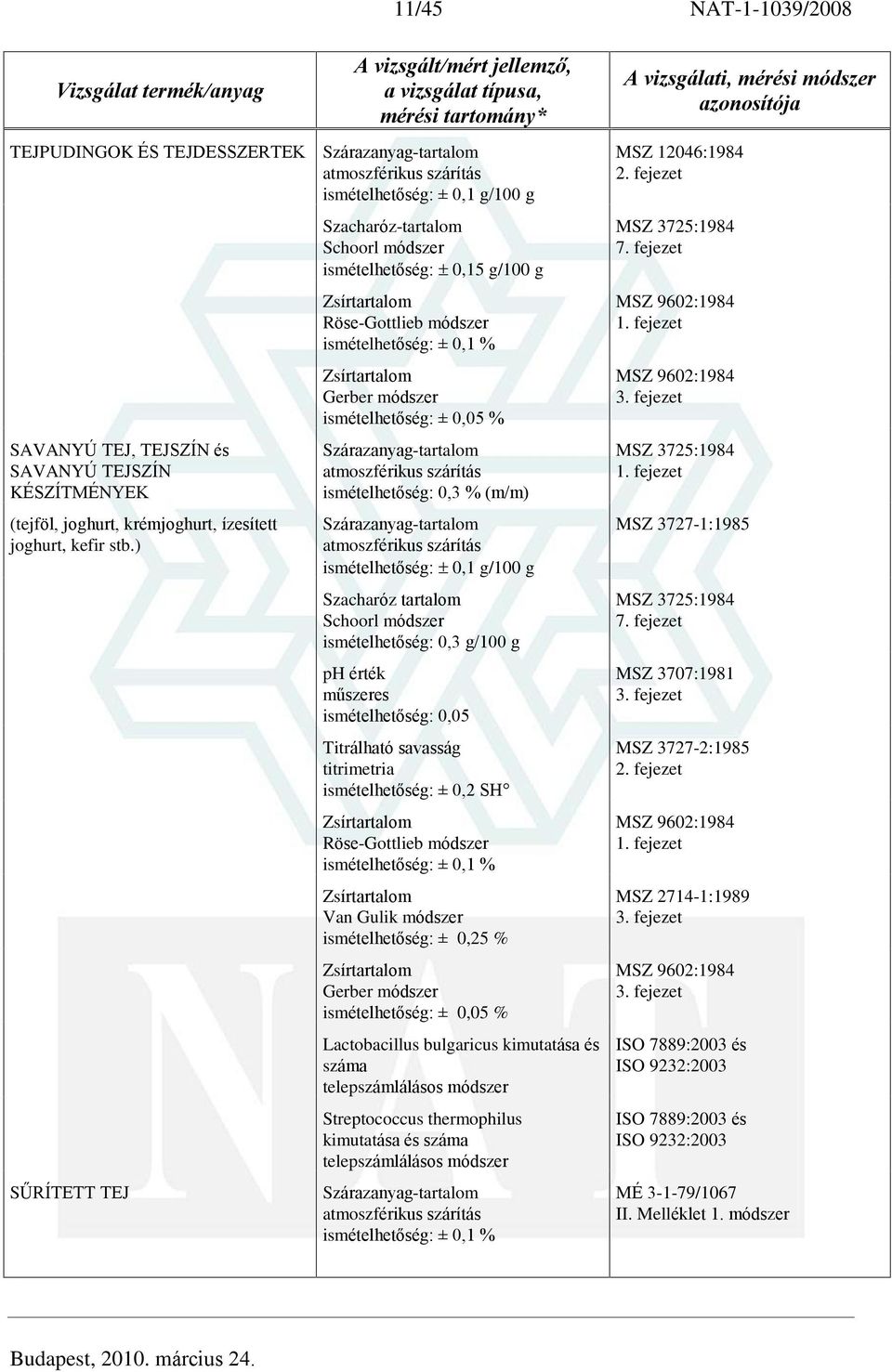 11/45 NAT-1-1039/2008

| Vizsgálat termék/anyag | A vizsgált/mért jellemző, a vizsgálat típusa, mérési tartomány* | A vizsgálati, mérési módszer azonosítója |
|---|---|---|
| TEJPUDINGOK ÉS TEJDESSZERTEK | Szárazanyag-tartalom atmoszférikus szárítás ismételhetőség: ± 0,1 g/100 g | MSZ 12046:1984 2. fejezet |
| | Szacharóz-tartalom Schoorl módszer ismételhetőség: ± 0,15 g/100 g | MSZ 3725:1984 7. fejezet |
| | Zsírtartalom Röse-Gottlieb módszer ismételhetőség: ± 0,1 % | MSZ 9602:1984 1. fejezet |
| | Zsírtartalom Gerber módszer ismételhetőség: ± 0,05 % | MSZ 9602:1984 3. fejezet |
| SAVANYÚ TEJ, TEJSZÍN és SAVANYÚ TEJSZÍN KÉSZÍTMÉNYEK (tejföl, joghurt, krémjoghurt, ízesített joghurt, kefir stb.) | Szárazanyag-tartalom atmoszférikus szárítás ismételhetőség: 0,3 % (m/m) | MSZ 3725:1984 1. fejezet |
| | Szárazanyag-tartalom atmoszférikus szárítás ismételhetőség: ± 0,1 g/100 g | MSZ 3727-1:1985 |
| | Szacharóz tartalom Schoorl módszer ismételhetőség: 0,3 g/100 g | MSZ 3725:1984 7. fejezet |
| | pH érték műszeres ismételhetőség: 0,05 | MSZ 3707:1981 3. fejezet |
| | Titrálható savasság titrimetria ismételhetőség: ± 0,2 SH° | MSZ 3727-2:1985 2. fejezet |
| | Zsírtartalom Röse-Gottlieb módszer ismételhetőség: ± 0,1 % | MSZ 9602:1984 1. fejezet |
| | Zsírtartalom Van Gulik módszer ismételhetőség: ± 0,25 % | MSZ 2714-1:1989 3. fejezet |
| | Zsírtartalom Gerber módszer ismételhetőség: ± 0,05 % | MSZ 9602:1984 3. fejezet |
| | Lactobacillus bulgaricus kimutatása és száma telepszámlálásos módszer | ISO 7889:2003 és ISO 9232:2003 |
| | Streptococcus thermophilus kimutatása és száma telepszámlálásos módszer | ISO 7889:2003 és ISO 9232:2003 |
| SŰRÍTETT TEJ | Szárazanyag-tartalom atmoszférikus szárítás ismételhetőség: ± 0,1 % | MÉ 3-1-79/1067 II. Melléklet 1. módszer |

Budapest, 2010. március 24.